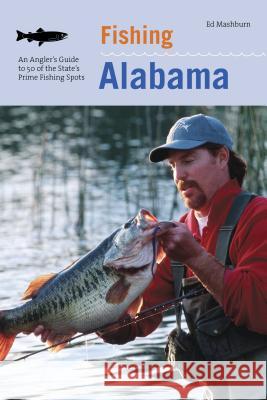 Ed Mashburn

Fishing

Alabama

An Angler's Guide to 50 of the State's Prime Fishing Spots

Kraina Książek